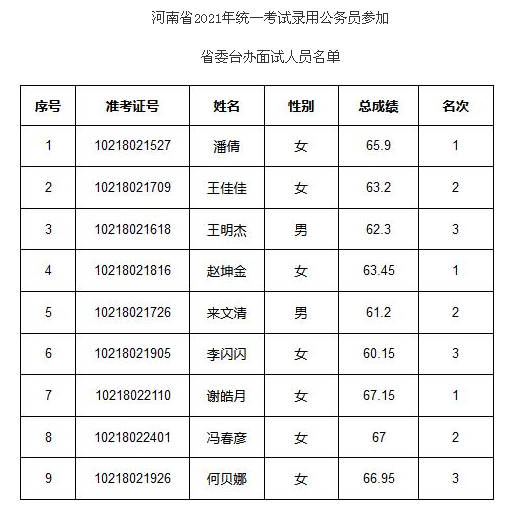 河南省2021年统一考试录用公务员参加

省委台办面试人员名单

| 序号 | 准考证号 | 姓名 | 性别 | 总成绩 | 名次 |
|---|---|---|---|---|---|
| 1 | 10218021527 | 潘倩 | 女 | 65.9 | 1 |
| 2 | 10218021709 | 王佳佳 | 女 | 63.2 | 2 |
| 3 | 10218021618 | 王明杰 | 男 | 62.3 | 3 |
| 4 | 10218021816 | 赵坤金 | 女 | 63.45 | 1 |
| 5 | 10218021726 | 来文清 | 男 | 61.2 | 2 |
| 6 | 10218021905 | 李闪闪 | 女 | 60.15 | 3 |
| 7 | 10218022110 | 谢皓月 | 女 | 67.15 | 1 |
| 8 | 10218022401 | 冯春彦 | 女 | 67 | 2 |
| 9 | 10218021926 | 何贝娜 | 女 | 66.95 | 3 |